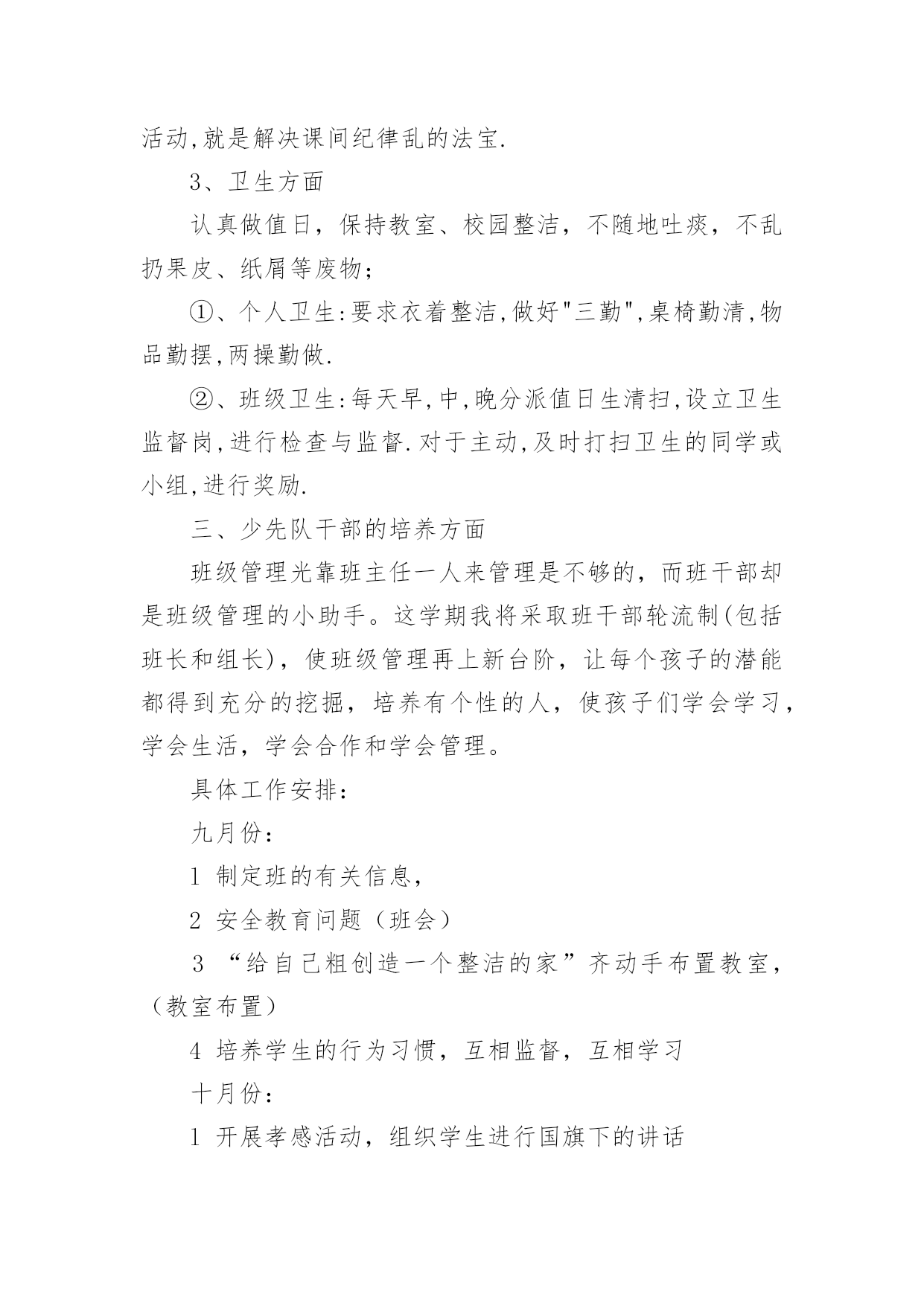 活动,就是解决课间纪律乱的法宝.

3、卫生方面

认真做值日，保持教室、校园整洁，不随地吐痰，不乱扔果皮、纸屑等废物；

①、个人卫生:要求衣着整洁,做好"三勤",桌椅勤清,物品勤摆,两操勤做.

②、班级卫生:每天早,中,晚分派值日生清扫,设立卫生监督岗,进行检查与监督.对于主动,及时打扫卫生的同学或小组,进行奖励.

三、少先队干部的培养方面

班级管理光靠班主任一人来管理是不够的，而班干部却是班级管理的小助手。这学期我将采取班干部轮流制(包括班长和组长)，使班级管理再上新台阶，让每个孩子的潜能都得到充分的挖掘，培养有个性的人，使孩子们学会学习，学会生活，学会合作和学会管理。

具体工作安排：

九月份：

1 制定班的有关信息，

2 安全教育问题（班会）

3 “给自己粗创造一个整洁的家”齐动手布置教室，（教室布置）

4 培养学生的行为习惯，互相监督，互相学习

十月份：

1 开展孝感活动，组织学生进行国旗下的讲话